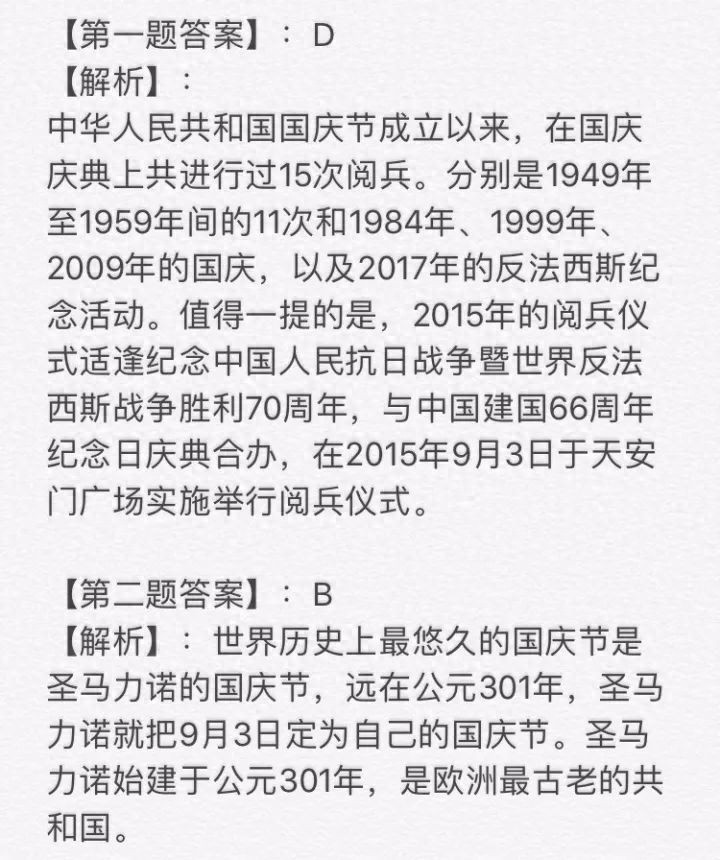 【第一题答案】：D
【解析】：
中华人民共和国国庆节成立以来，在国庆庆典上共进行过15次阅兵。分别是1949年至1959年间的11次和1984年、1999年、2009年的国庆，以及2017年的反法西斯纪念活动。值得一提的是，2015年的阅兵仪式适逢纪念中国人民抗日战争暨世界反法西斯战争胜利70周年，与中国建国66周年纪念日庆典合办，在2015年9月3日于天安门广场实施举行阅兵仪式。

【第二题答案】：B
【解析】：世界历史上最悠久的国庆节是圣马力诺的国庆节，远在公元301年，圣马力诺就把9月3日定为自己的国庆节。圣马力诺始建于公元301年，是欧洲最古老的共和国。